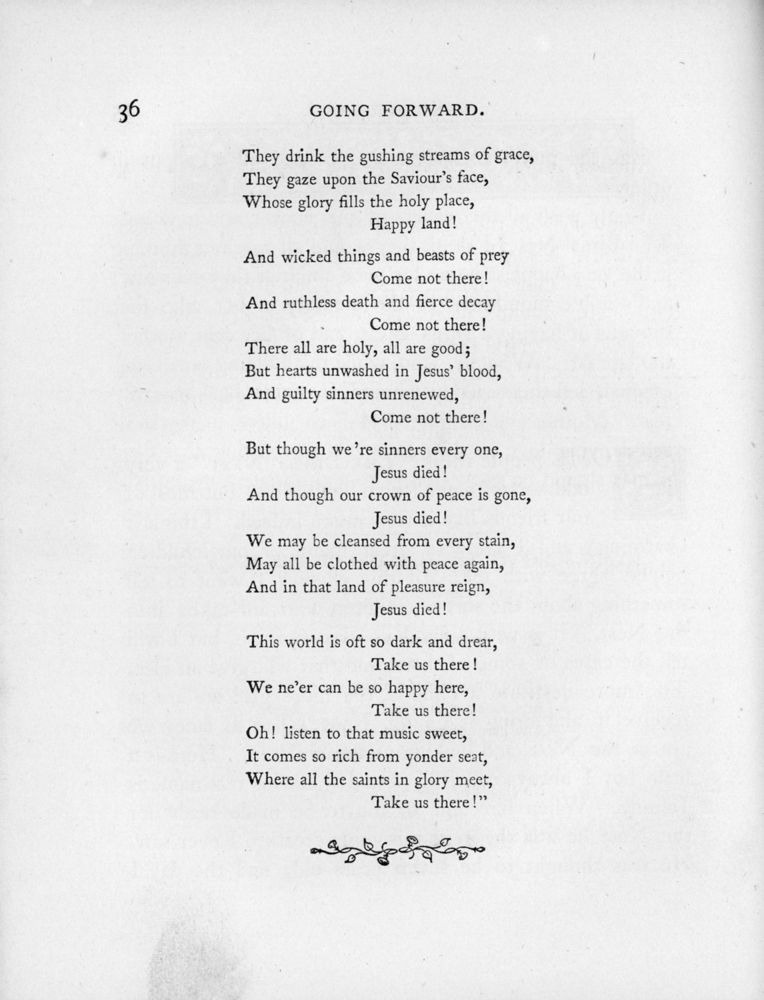 36 GOING FORWARD.

They drink the gushing streams of grace,
They gaze upon the Saviour's face,
Whose glory fills the holy place,
Happy land!

And wicked things and beasts of prey
Come not there!
And ruthless death and fierce decay
Come not there!
There all are holy, all are good;
But hearts unwashed in Jesus' blood,
And guilty sinners unrenewed,
Come not there!

But though we're sinners every one,
Jesus died!
And though our crown of peace is gone,
Jesus died!
We may be cleansed from every stain,
May all be clothed with peace again,
And in that land of pleasure reign,
Jesus died!

This world is oft so dark and drear,
Take us there!
We ne'er can be so happy here,
Take us there!
Oh! listen to that music sweet,
It comes so rich from yonder seat,
Where all the saints in glory meet,
Take us there!"